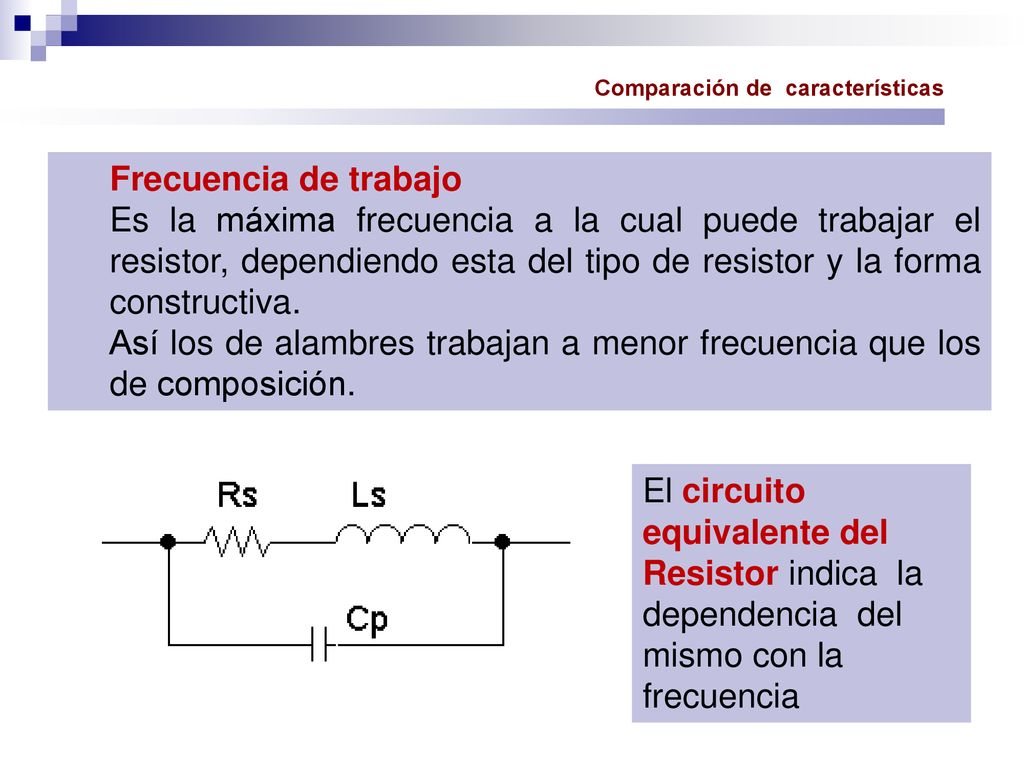 Comparación de características

Frecuencia de trabajo
Es la máxima frecuencia a la cual puede trabajar el resistor, dependiendo esta del tipo de resistor y la forma constructiva.
Así los de alambres trabajan a menor frecuencia que los de composición.

Rs
Ls
Cp

El circuito equivalente del Resistor indica la dependencia del mismo con la frecuencia